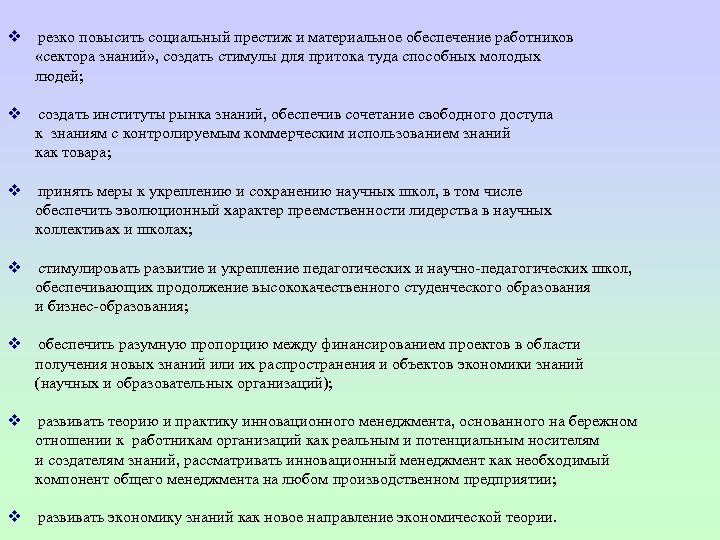 ❖ резко повысить социальный престиж и материальное обеспечение работников «сектора знаний», создать стимулы для притока туда способных молодых людей;

❖ создать институты рынка знаний, обеспечив сочетание свободного доступа к знаниям с контролируемым коммерческим использованием знаний как товара;

❖ принять меры к укреплению и сохранению научных школ, в том числе обеспечить эволюционный характер преемственности лидерства в научных коллективах и школах;

❖ стимулировать развитие и укрепление педагогических и научно-педагогических школ, обеспечивающих продолжение высококачественного студенческого образования и бизнес-образования;

❖ обеспечить разумную пропорцию между финансированием проектов в области получения новых знаний или их распространения и объектов экономики знаний (научных и образовательных организаций);

❖ развивать теорию и практику инновационного менеджмента, основанного на бережном отношении к работникам организаций как реальным и потенциальным носителям и создателям знаний, рассматривать инновационный менеджмент как необходимый компонент общего менеджмента на любом производственном предприятии;

❖ развивать экономику знаний как новое направление экономической теории.